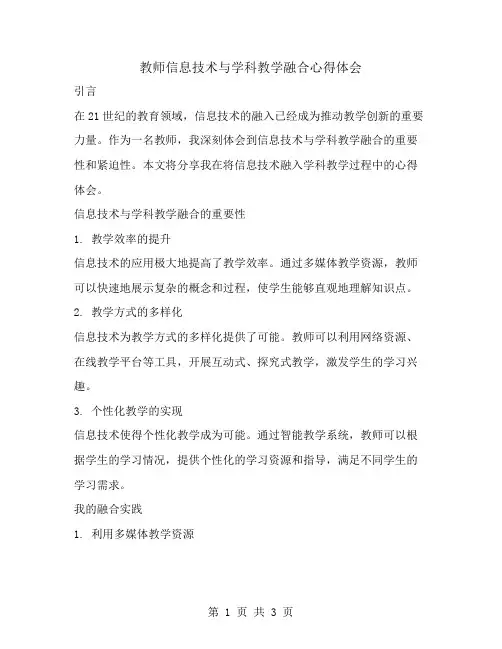 教师信息技术与学科教学融合心得体会

引言

在21世纪的教育领域，信息技术的融入已经成为推动教学创新的重要力量。作为一名教师，我深刻体会到信息技术与学科教学融合的重要性和紧迫性。本文将分享我在将信息技术融入学科教学过程中的心得体会。

信息技术与学科教学融合的重要性

1. 教学效率的提升

信息技术的应用极大地提高了教学效率。通过多媒体教学资源，教师可以快速地展示复杂的概念和过程，使学生能够直观地理解知识点。

2. 教学方式的多样化

信息技术为教学方式的多样化提供了可能。教师可以利用网络资源、在线教学平台等工具，开展互动式、探究式教学，激发学生的学习兴趣。

3. 个性化教学的实现

信息技术使得个性化教学成为可能。通过智能教学系统，教师可以根据学生的学习情况，提供个性化的学习资源和指导，满足不同学生的学习需求。

我的融合实践

1. 利用多媒体教学资源

第 1 页 共 3 页